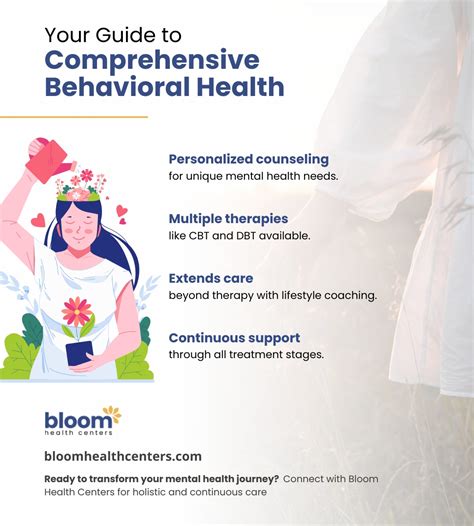 Your Guide to
Comprehensive Behavioral Health

Personalized counseling
for unique mental health needs.

Multiple therapies
like CBT and DBT available.

Extends care
beyond therapy with lifestyle coaching.

Continuous support
through all treatment stages.

bloom
health centers

bloomhealthcenters.com

Ready to transform your mental health journey? Connect with Bloom Health Centers for holistic and continuous care